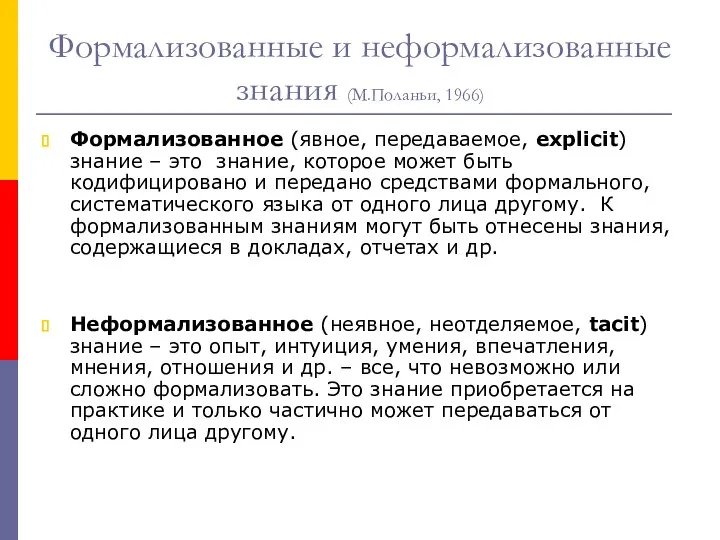 Формализованные и неформализованные знания (М.Поланьи, 1966)

Формализованное (явное, передаваемое, explicit) знание – это знание, которое может быть кодифицировано и передано средствами формального, систематического языка от одного лица другому. К формализованным знаниям могут быть отнесены знания, содержащиеся в докладах, отчетах и др.

Неформализованное (неявное, неотделяемое, tacit) знание – это опыт, интуиция, умения, впечатления, мнения, отношения и др. – все, что невозможно или сложно формализовать. Это знание приобретается на практике и только частично может передаваться от одного лица другому.